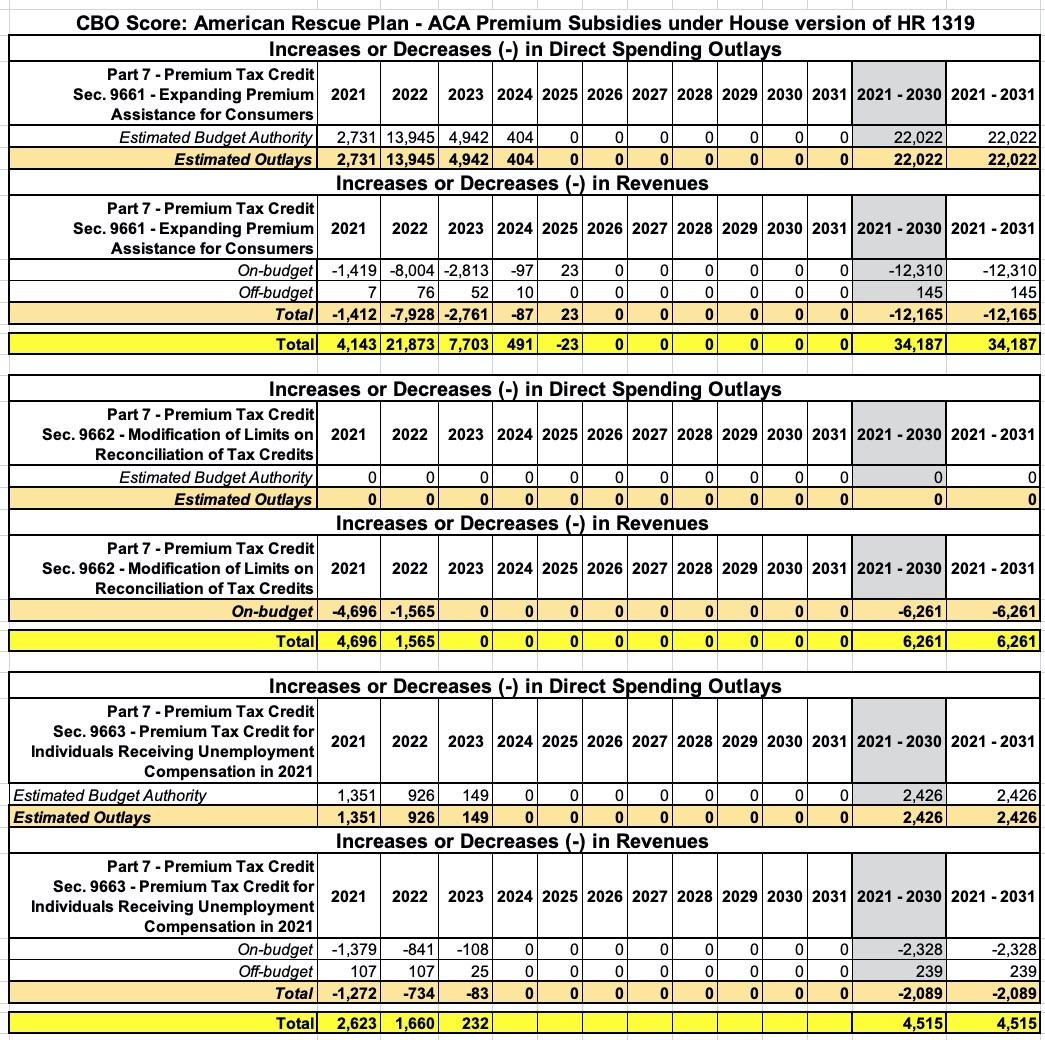 CBO Score: American Rescue Plan - ACA Premium Subsidies under House version of HR 1319

Increases or Decreases (-) in Direct Spending Outlays

| Part 7 - Premium Tax Credit Sec. 9661 - Expanding Premium Assistance for Consumers | 2021 | 2022 | 2023 | 2024 | 2025 | 2026 | 2027 | 2028 | 2029 | 2030 | 2031 | 2021 - 2030 | 2021 - 2031 |
|---|---|---|---|---|---|---|---|---|---|---|---|---|---|
| Estimated Budget Authority | 2,731 | 13,945 | 4,942 | 404 | 0 | 0 | 0 | 0 | 0 | 0 | 0 | 22,022 | 22,022 |
| Estimated Outlays | 2,731 | 13,945 | 4,942 | 404 | 0 | 0 | 0 | 0 | 0 | 0 | 0 | 22,022 | 22,022 |

Increases or Decreases (-) in Revenues

| Part 7 - Premium Tax Credit Sec. 9661 - Expanding Premium Assistance for Consumers | 2021 | 2022 | 2023 | 2024 | 2025 | 2026 | 2027 | 2028 | 2029 | 2030 | 2031 | 2021 - 2030 | 2021 - 2031 |
|---|---|---|---|---|---|---|---|---|---|---|---|---|---|
| On-budget | -1,419 | -8,004 | -2,813 | -97 | 23 | 0 | 0 | 0 | 0 | 0 | 0 | -12,310 | -12,310 |
| Off-budget | 7 | 76 | 52 | 10 | 0 | 0 | 0 | 0 | 0 | 0 | 0 | 145 | 145 |
| Total | -1,412 | -7,928 | -2,761 | -87 | 23 | 0 | 0 | 0 | 0 | 0 | 0 | -12,165 | -12,165 |
| Total | 4,143 | 21,873 | 7,703 | 491 | -23 | 0 | 0 | 0 | 0 | 0 | 0 | 34,187 | 34,187 |

Increases or Decreases (-) in Direct Spending Outlays

| Part 7 - Premium Tax Credit Sec. 9662 - Modification of Limits on Reconciliation of Tax Credits | 2021 | 2022 | 2023 | 2024 | 2025 | 2026 | 2027 | 2028 | 2029 | 2030 | 2031 | 2021 - 2030 | 2021 - 2031 |
|---|---|---|---|---|---|---|---|---|---|---|---|---|---|
| Estimated Budget Authority | 0 | 0 | 0 | 0 | 0 | 0 | 0 | 0 | 0 | 0 | 0 | 0 | 0 |
| Estimated Outlays | 0 | 0 | 0 | 0 | 0 | 0 | 0 | 0 | 0 | 0 | 0 | 0 | 0 |

Increases or Decreases (-) in Revenues

| Part 7 - Premium Tax Credit Sec. 9662 - Modification of Limits on Reconciliation of Tax Credits | 2021 | 2022 | 2023 | 2024 | 2025 | 2026 | 2027 | 2028 | 2029 | 2030 | 2031 | 2021 - 2030 | 2021 - 2031 |
|---|---|---|---|---|---|---|---|---|---|---|---|---|---|
| On-budget | -4,696 | -1,565 | 0 | 0 | 0 | 0 | 0 | 0 | 0 | 0 | 0 | -6,261 | -6,261 |
| Total | 4,696 | 1,565 | 0 | 0 | 0 | 0 | 0 | 0 | 0 | 0 | 0 | 6,261 | 6,261 |

Increases or Decreases (-) in Direct Spending Outlays

| Part 7 - Premium Tax Credit Sec. 9663 - Premium Tax Credit for Individuals Receiving Unemployment Compensation in 2021 | 2021 | 2022 | 2023 | 2024 | 2025 | 2026 | 2027 | 2028 | 2029 | 2030 | 2031 | 2021 - 2030 | 2021 - 2031 |
|---|---|---|---|---|---|---|---|---|---|---|---|---|---|
| Estimated Budget Authority | 1,351 | 926 | 149 | 0 | 0 | 0 | 0 | 0 | 0 | 0 | 0 | 2,426 | 2,426 |
| Estimated Outlays | 1,351 | 926 | 149 | 0 | 0 | 0 | 0 | 0 | 0 | 0 | 0 | 2,426 | 2,426 |

Increases or Decreases (-) in Revenues

| Part 7 - Premium Tax Credit Sec. 9663 - Premium Tax Credit for Individuals Receiving Unemployment Compensation in 2021 | 2021 | 2022 | 2023 | 2024 | 2025 | 2026 | 2027 | 2028 | 2029 | 2030 | 2031 | 2021 - 2030 | 2021 - 2031 |
|---|---|---|---|---|---|---|---|---|---|---|---|---|---|
| On-budget | -1,379 | -841 | -108 | 0 | 0 | 0 | 0 | 0 | 0 | 0 | 0 | -2,328 | -2,328 |
| Off-budget | 107 | 107 | 25 | 0 | 0 | 0 | 0 | 0 | 0 | 0 | 0 | 239 | 239 |
| Total | -1,272 | -734 | -83 | 0 | 0 | 0 | 0 | 0 | 0 | 0 | 0 | -2,089 | -2,089 |
| Total | 2,623 | 1,660 | 232 | | | | | | | | | 4,515 | 4,515 |